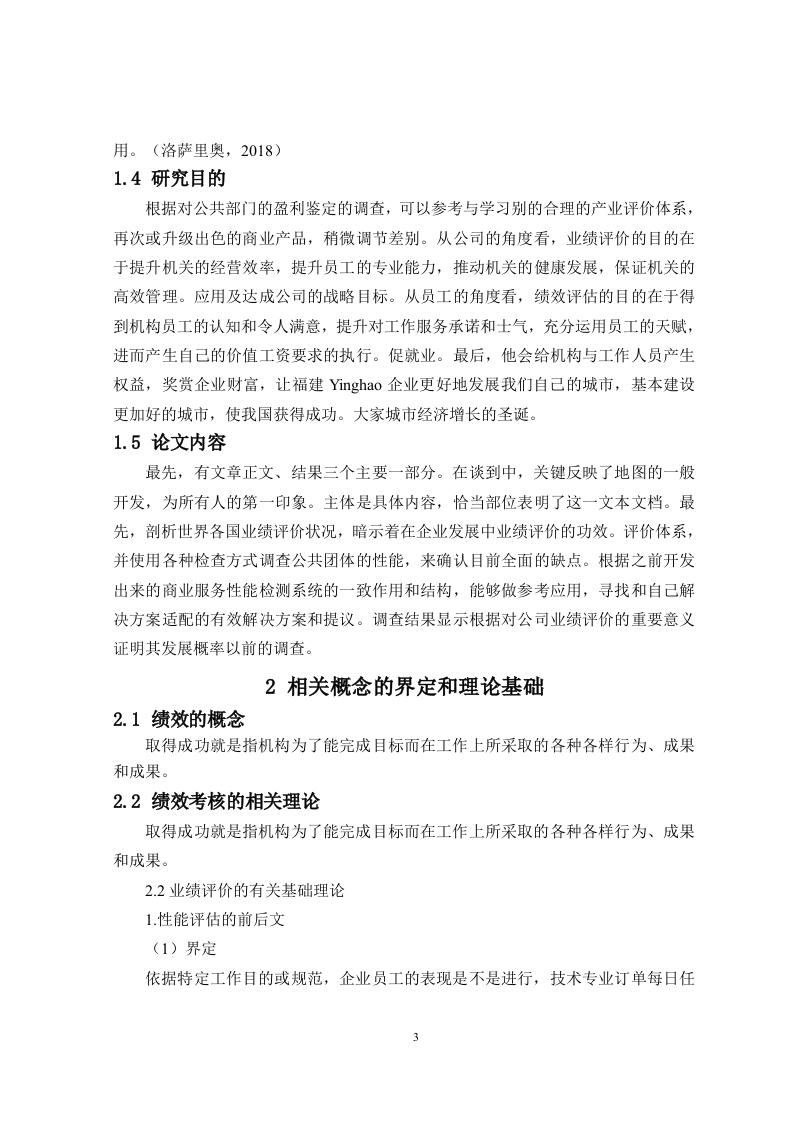 用。（洛萨里奥，2018）

1.4 研究目的

根据对公共部门的盈利鉴定的调查，可以参考与学习别的合理的产业评价体系，再次或升级出色的商业产品，稍微调节差别。从公司的角度看，业绩评价的目的在于提升机关的经营效率，提升员工的专业能力，推动机关的健康发展，保证机关的高效管理。应用及达成公司的战略目标。从员工的角度看，绩效评估的目的在于得到机构员工的认知和令人满意，提升对工作服务承诺和士气，充分运用员工的天赋，进而产生自己的价值工资要求的执行。促就业。最后，他会给机构与工作人员产生权益，奖赏企业财富，让福建 Yinghao 企业更好地发展我们自己的城市，基本建设更加好的城市，使我国获得成功。大家城市经济增长的圣诞。

1.5 论文内容

最先，有文章正文、结果三个主要一部分。在谈到中，关键反映了地图的一般开发，为所有人的第一印象。主体是具体内容，恰当部位表明了这一文本文档。最先，剖析世界各国业绩评价状况，暗示着在企业发展中业绩评价的功效。评价体系，并使用各种检查方式调查公共团体的性能，来确认目前全面的缺点。根据之前开发出来的商业服务性能检测系统的一致作用和结构，能够做参考应用，寻找和自己解决方案适配的有效解决方案和提议。调查结果显示根据对公司业绩评价的重要意义证明其发展概率以前的调查。

2 相关概念的界定和理论基础

2.1 绩效的概念

取得成功就是指机构为了能完成目标而在工作上所采取的各种各样行为、成果和成果。

2.2 绩效考核的相关理论

取得成功就是指机构为了能完成目标而在工作上所采取的各种各样行为、成果和成果。

2.2 业绩评价的有关基础理论

1.性能评估的前后文

（1）界定

依据特定工作目的或规范，企业员工的表现是不是进行，技术专业订单每日任

3